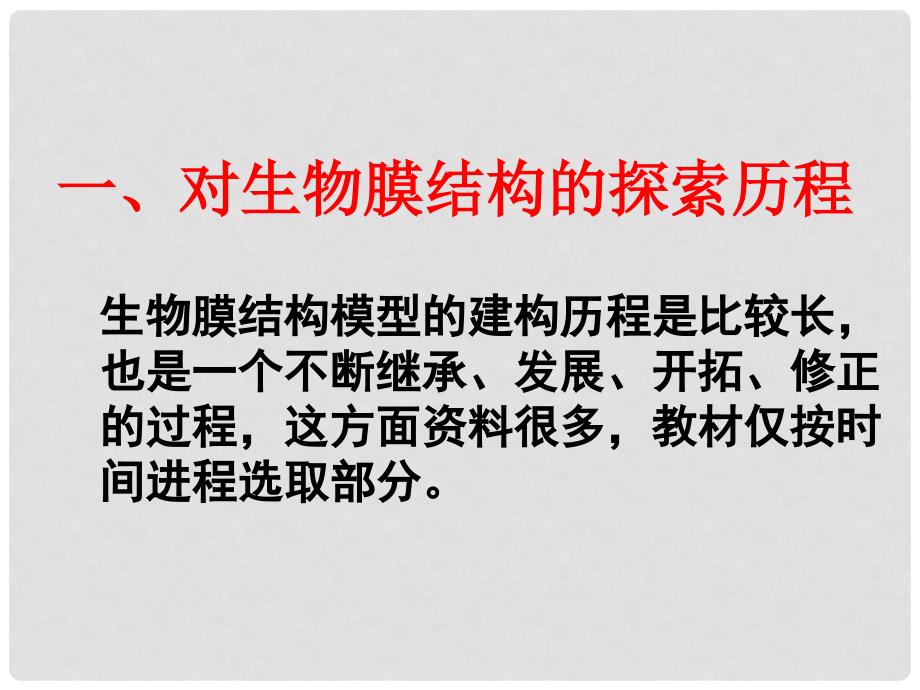 一、对生物膜结构的探索历程

生物膜结构模型的建构历程是比较长，也是一个不断继承、发展、开拓、修正的过程，这方面资料很多，教材仅按时间进程选取部分。